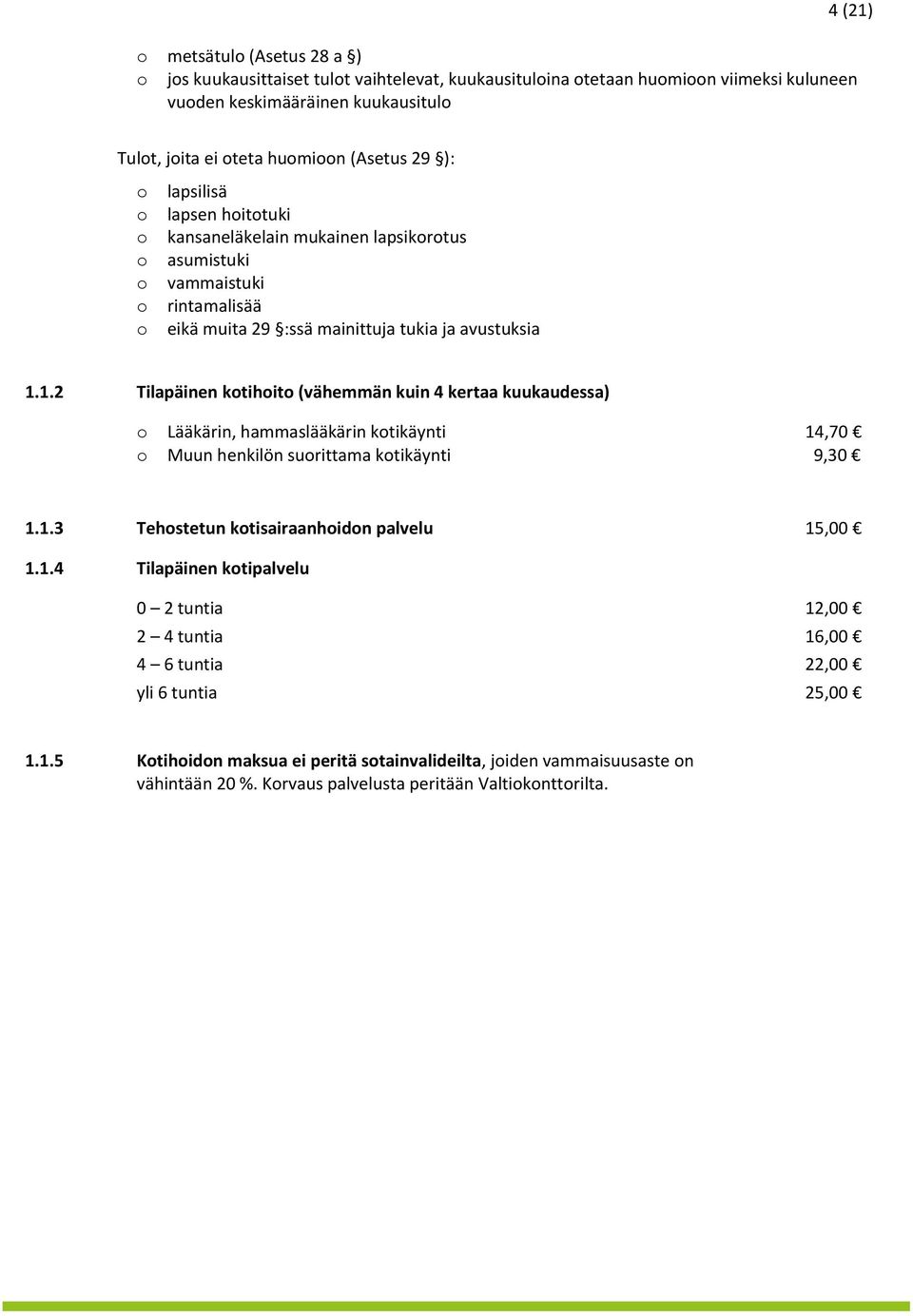 4 (21)

o metsätulo (Asetus 28 a §)
o jos kuukausittaiset tulot vaihtelevat, kuukausituloina otetaan huomioon viimeksi kuluneen vuoden keskimääräinen kuukausitulo

Tulot, joita ei oteta huomioon (Asetus 29 §):
o lapsilisä
o lapsen hoitotuki
o kansaneläkelain mukainen lapsikorotus
o asumistuki
o vammaistuki
o rintamalisää
o eikä muita 29 §:ssä mainittuja tukia ja avustuksia

1.1.2 Tilapäinen kotihoito (vähemmän kuin 4 kertaa kuukaudessa)

o Lääkärin, hammaslääkärin kotikäynti 14,70 €
o Muun henkilön suorittama kotikäynti 9,30 €

1.1.3 Tehostetun kotisairaanhoidon palvelu 15,00 €

1.1.4 Tilapäinen kotipalvelu

0 – 2 tuntia 12,00 €
2 – 4 tuntia 16,00 €
4 – 6 tuntia 22,00 €
yli 6 tuntia 25,00 €

1.1.5 Kotihoidon maksua ei peritä sotainvalideilta, joiden vammaisuusaste on vähintään 20 %. Korvaus palvelusta peritään Valtiokonttorilta.